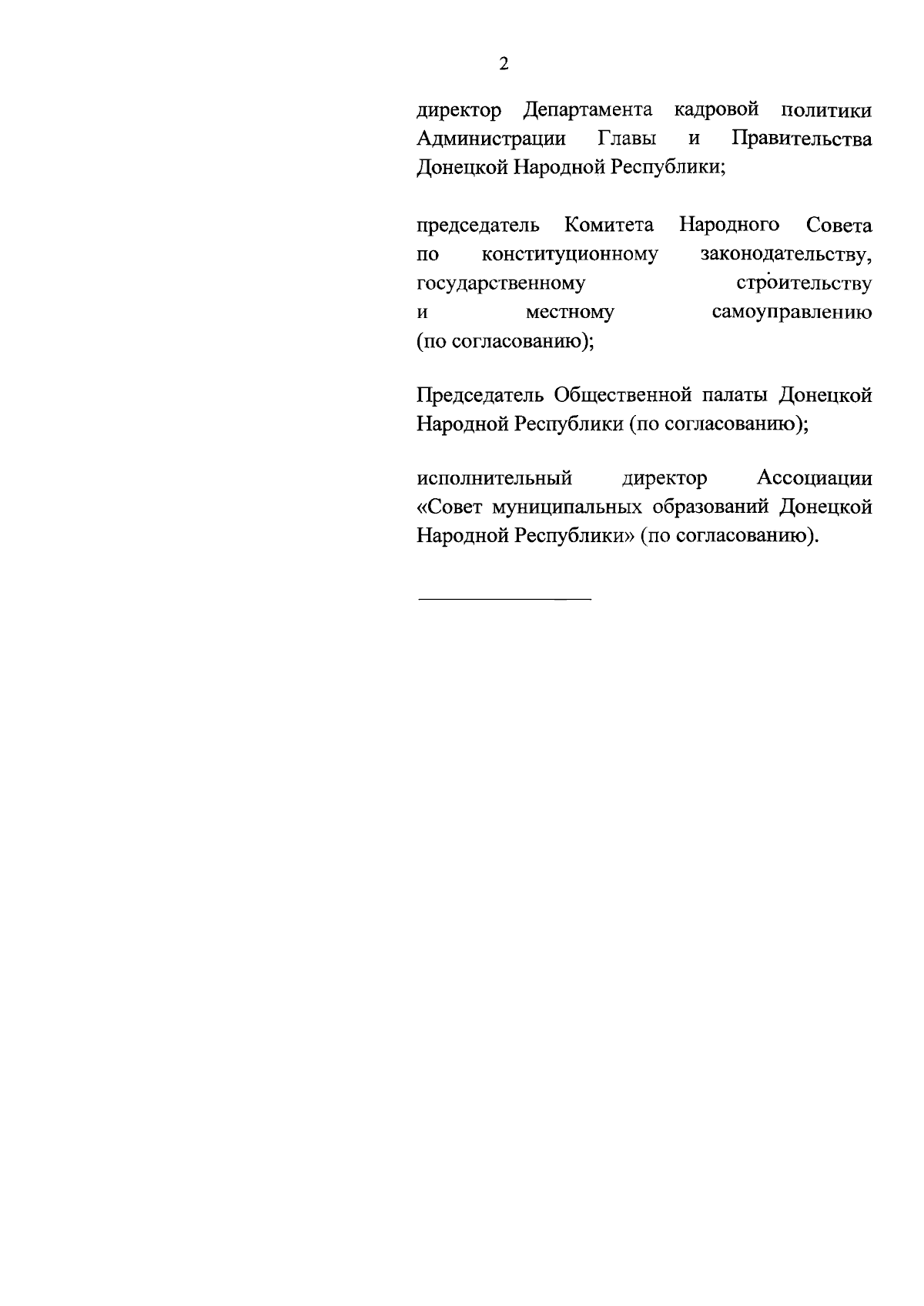 2

директор Департамента кадровой политики Администрации Главы и Правительства Донецкой Народной Республики;

председатель Комитета Народного Совета по конституционному законодательству, государственному строительству и местному самоуправлению (по согласованию);

Председатель Общественной палаты Донецкой Народной Республики (по согласованию);

исполнительный директор Ассоциации «Совет муниципальных образований Донецкой Народной Республики» (по согласованию).